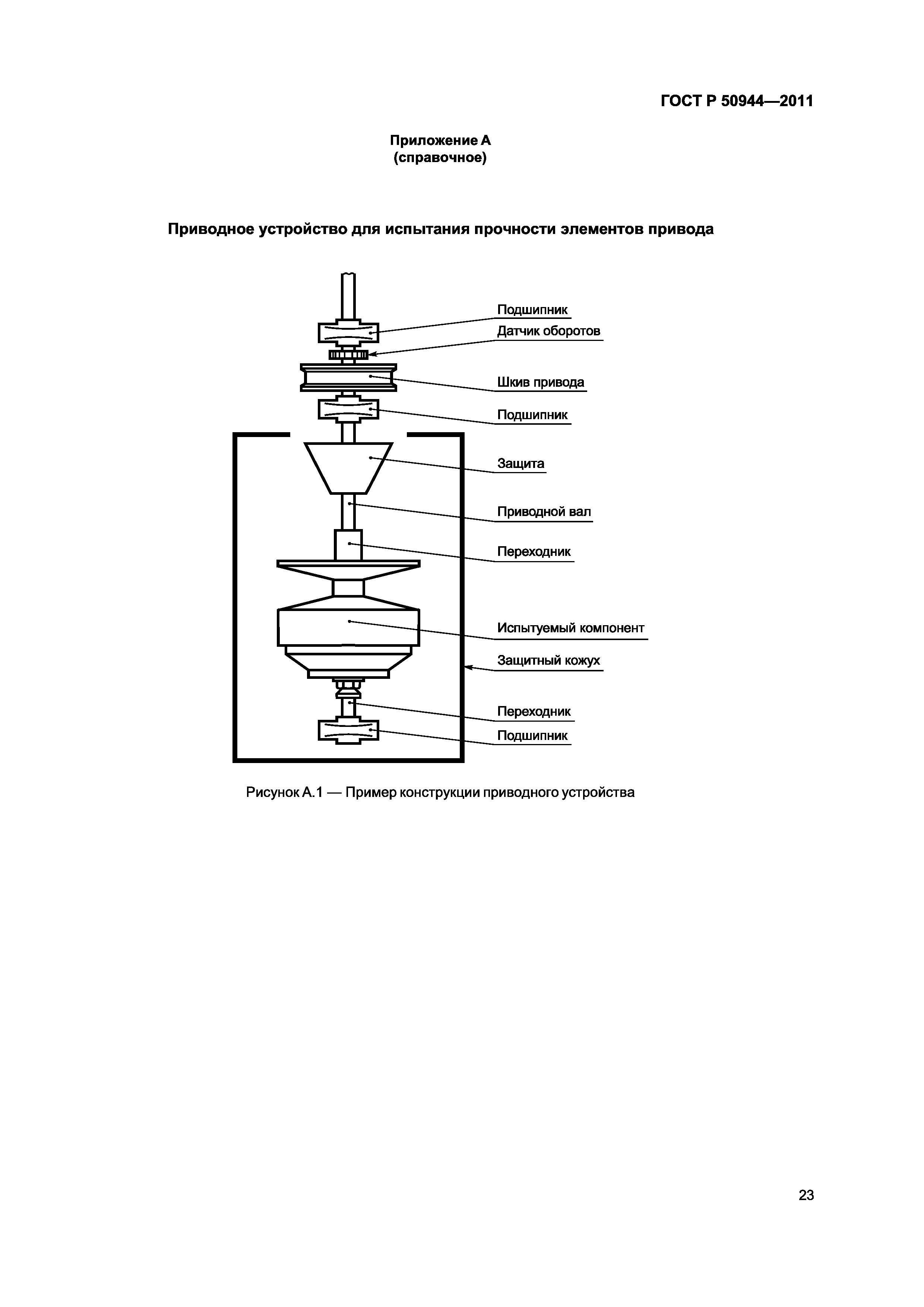 ГОСТ Р 50944—2011

Приложение А
(справочное)

Приводное устройство для испытания прочности элементов привода

Подшипник
Датчик оборотов
Шкив привода
Подшипник
Защита
Приводной вал
Переходник
Испытуемый компонент
Защитный кожух
Переходник
Подшипник

Рисунок А.1 — Пример конструкции приводного устройства

23